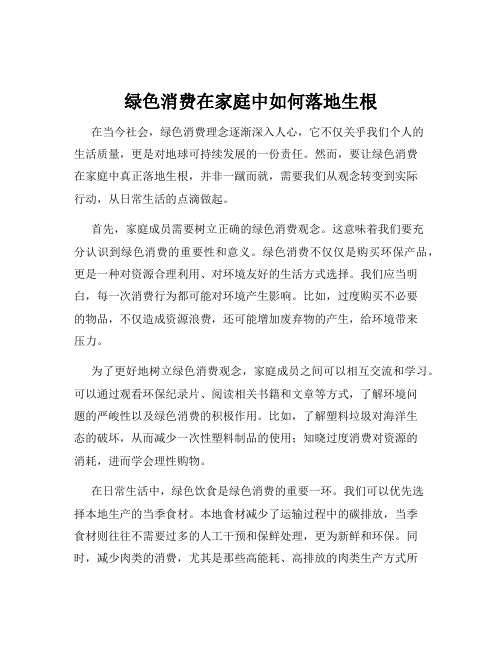 绿色消费在家庭中如何落地生根

在当今社会，绿色消费理念逐渐深入人心，它不仅关乎我们个人的生活质量，更是对地球可持续发展的一份责任。然而，要让绿色消费在家庭中真正落地生根，并非一蹴而就，需要我们从观念转变到实际行动，从日常生活的点滴做起。

首先，家庭成员需要树立正确的绿色消费观念。这意味着我们要充分认识到绿色消费的重要性和意义。绿色消费不仅仅是购买环保产品，更是一种对资源合理利用、对环境友好的生活方式选择。我们应当明白，每一次消费行为都可能对环境产生影响。比如，过度购买不必要的物品，不仅造成资源浪费，还可能增加废弃物的产生，给环境带来压力。

为了更好地树立绿色消费观念，家庭成员之间可以相互交流和学习。可以通过观看环保纪录片、阅读相关书籍和文章等方式，了解环境问题的严峻性以及绿色消费的积极作用。比如，了解塑料垃圾对海洋生态的破坏，从而减少一次性塑料制品的使用；知晓过度消费对资源的消耗，进而学会理性购物。

在日常生活中，绿色饮食是绿色消费的重要一环。我们可以优先选择本地生产的当季食材。本地食材减少了运输过程中的碳排放，当季食材则往往不需要过多的人工干预和保鲜处理，更为新鲜和环保。同时，减少肉类的消费，尤其是那些高能耗、高排放的肉类生产方式所